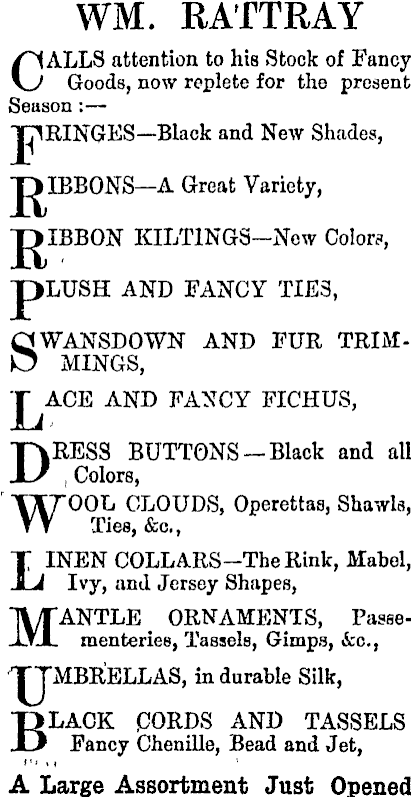 WM. RATTRAY

CALLS attention to his Stock of Fancy Goods, now replete for the present Season :—

FRINGES—Black and New Shades,

RIBBONS—A Great Variety,

RIBBON KILTINGS—New Colors,

PLUSH AND FANCY TIES,

SWANSDOWN AND FUR TRIMMINGS,

LACE AND FANCY FICHUS,

DRESS BUTTONS—Black and all Colors,

WOOL CLOUDS, Operettas, Shawls, Ties, &c.,

LINEN COLLARS—The Rink, Mabel, Ivy, and Jersey Shapes,

MANTLE ORNAMENTS, Passementeries, Tassels, Gimps, &c.,

UMBRELLAS, in durable Silk,

BLACK CORDS AND TASSELS Fancy Chenille, Bead and Jet,

A Large Assortment Just Opened